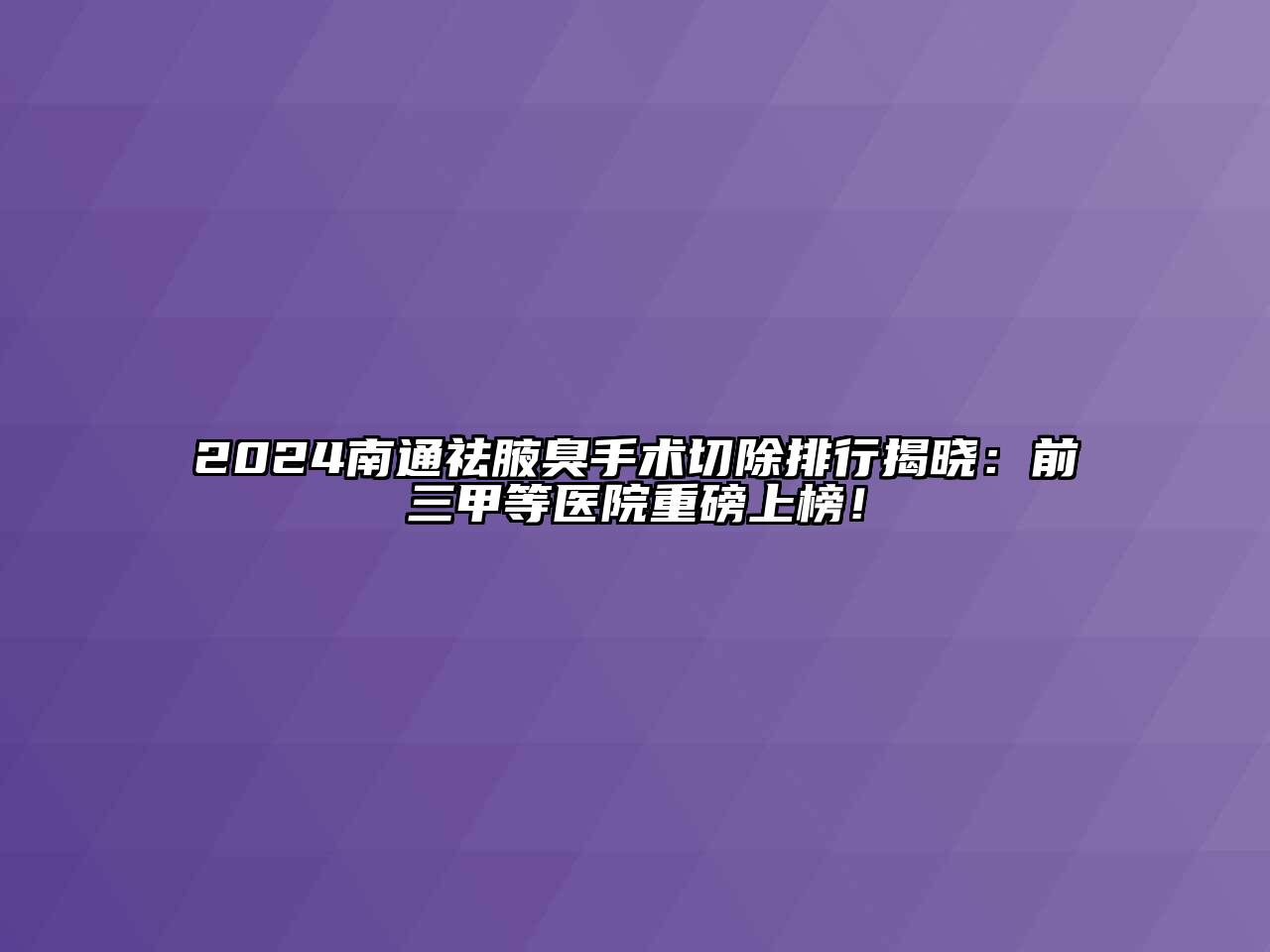 2024南通祛腋臭手术切除排行揭晓：前三甲等医院重磅上榜！